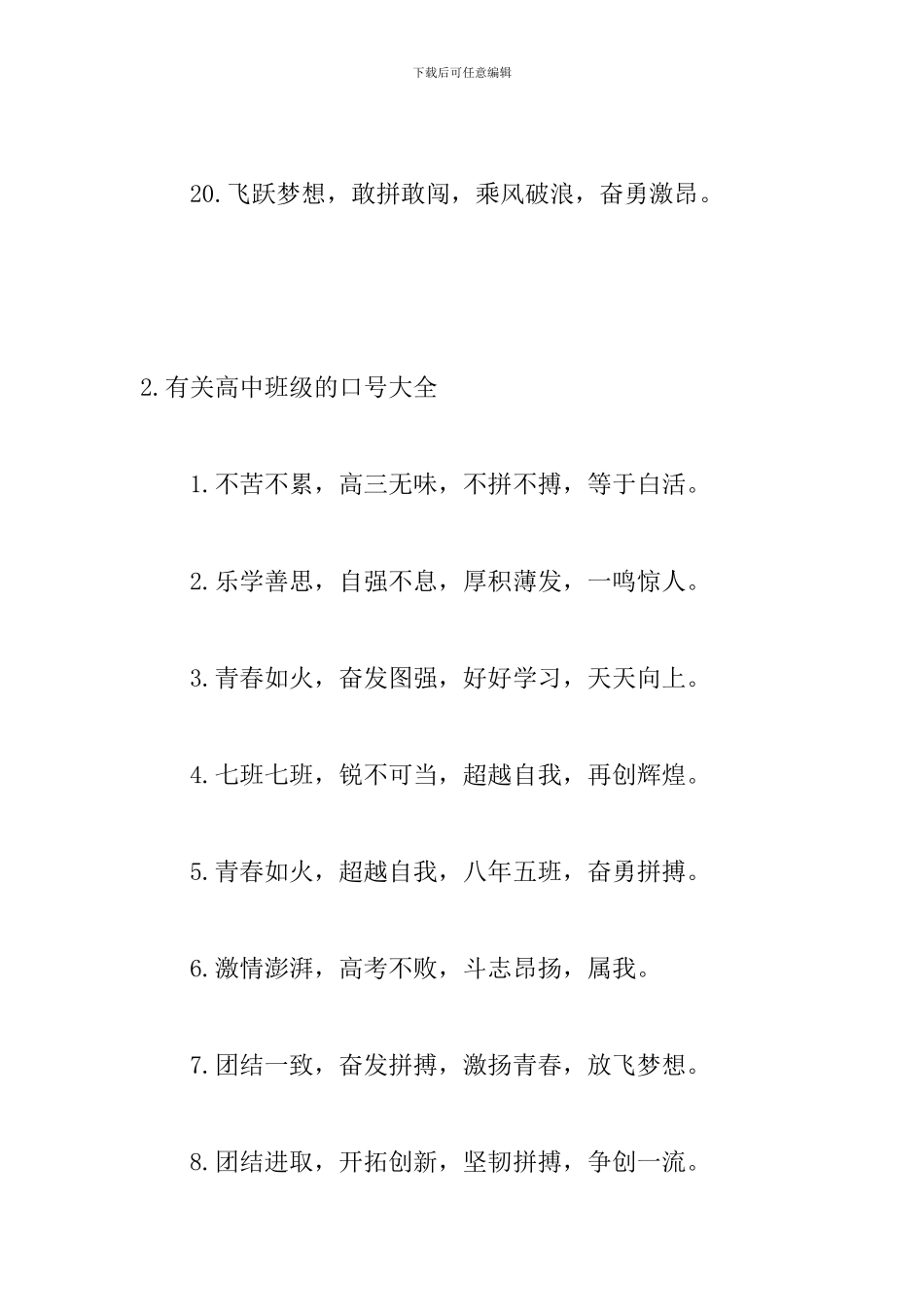 下载后可任意编辑

20.飞跃梦想，敢拼敢闯，乘风破浪，奋勇激昂。

2.有关高中班级的口号大全

1.不苦不累，高三无味，不拼不搏，等于白活。

2.乐学善思，自强不息，厚积薄发，一鸣惊人。

3.青春如火，奋发图强，好好学习，天天向上。

4.七班七班，锐不可当，超越自我，再创辉煌。

5.青春如火，超越自我，八年五班，奋勇拼搏。

6.激情澎湃，高考不败，斗志昂扬，属我。

7.团结一致，奋发拼搏，激扬青春，放飞梦想。

8.团结进取，开拓创新，坚韧拼搏，争创一流。